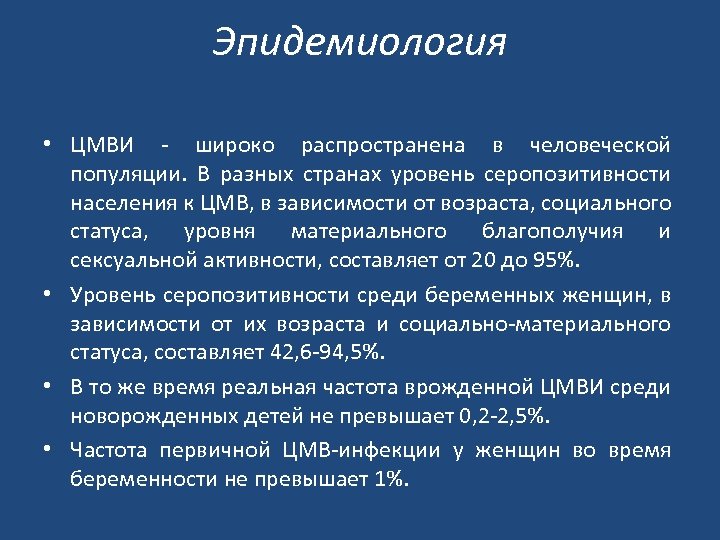 Эпидемиология

• ЦМВИ - широко распространена в человеческой популяции. В разных странах уровень серопозитивности населения к ЦМВ, в зависимости от возраста, социального статуса, уровня материального благополучия и сексуальной активности, составляет от 20 до 95%.

• Уровень серопозитивности среди беременных женщин, в зависимости от их возраста и социально-материального статуса, составляет 42,6-94,5%.

• В то же время реальная частота врожденной ЦМВИ среди новорожденных детей не превышает 0,2-2,5%.

• Частота первичной ЦМВ-инфекции у женщин во время беременности не превышает 1%.